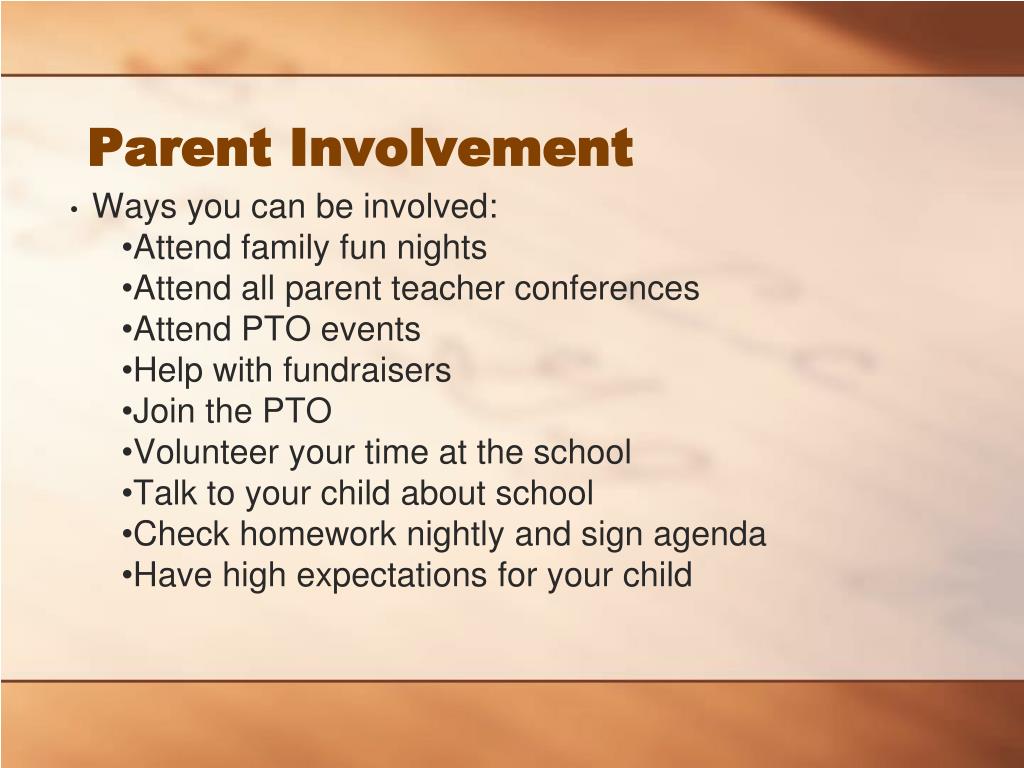 Parent Involvement

• Ways you can be involved:
•Attend family fun nights
•Attend all parent teacher conferences
•Attend PTO events
•Help with fundraisers
•Join the PTO
•Volunteer your time at the school
•Talk to your child about school
•Check homework nightly and sign agenda
•Have high expectations for your child